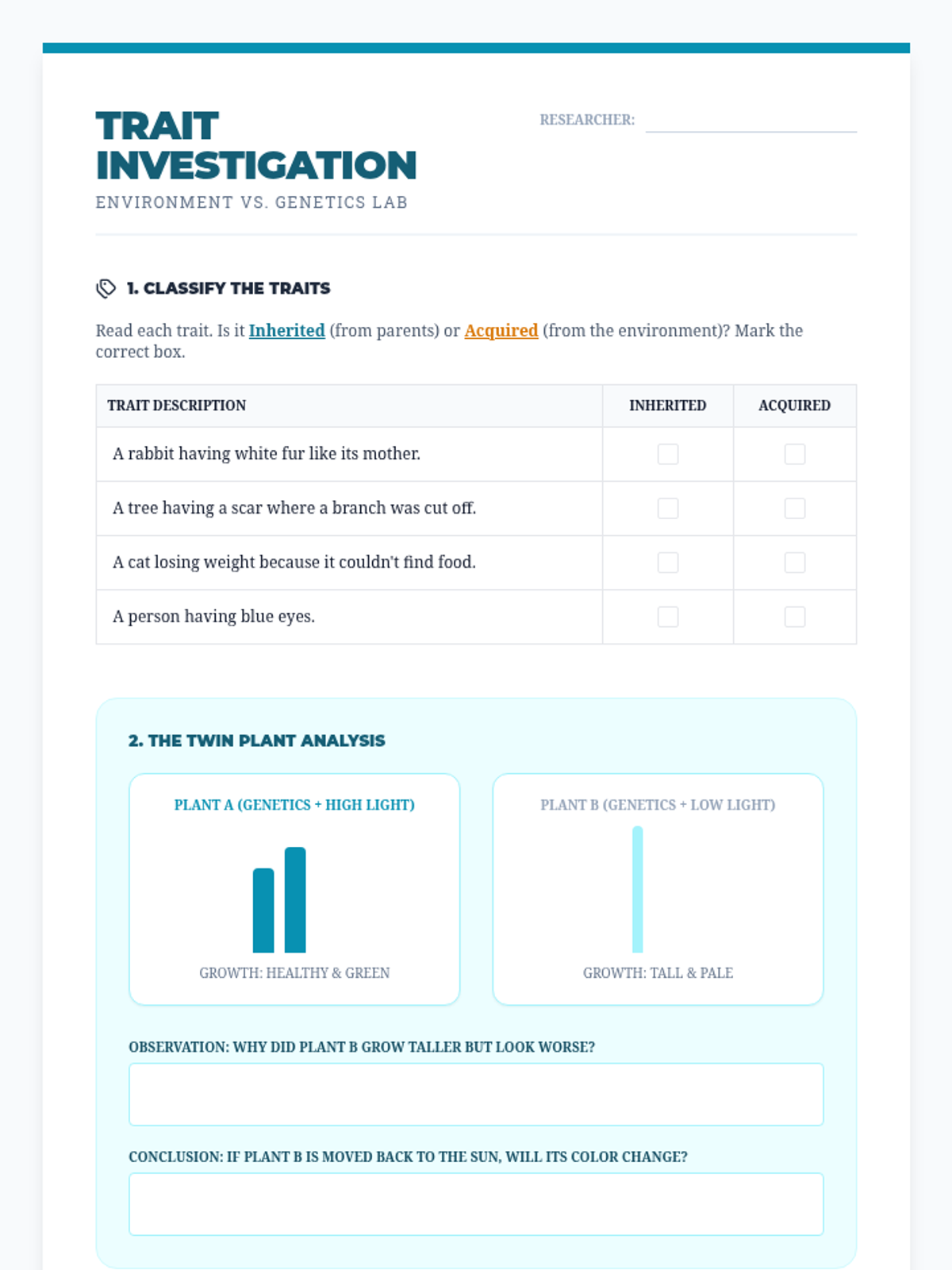 TRAIT INVESTIGATION

ENVIRONMENT VS. GENETICS LAB

RESEARCHER:

1. CLASSIFY THE TRAITS

Read each trait. Is it Inherited (from parents) or Acquired (from the environment)? Mark the correct box.

| TRAIT DESCRIPTION | INHERITED | ACQUIRED |
|---|---|---|
| A rabbit having white fur like its mother. | | |
| A tree having a scar where a branch was cut off. | | |
| A cat losing weight because it couldn't find food. | | |
| A person having blue eyes. | | |

2. THE TWIN PLANT ANALYSIS

PLANT A (GENETICS + HIGH LIGHT)

GROWTH: HEALTHY & GREEN

PLANT B (GENETICS + LOW LIGHT)

GROWTH: TALL & PALE

OBSERVATION: WHY DID PLANT B GROW TALLER BUT LOOK WORSE?

CONCLUSION: IF PLANT B IS MOVED BACK TO THE SUN, WILL ITS COLOR CHANGE?